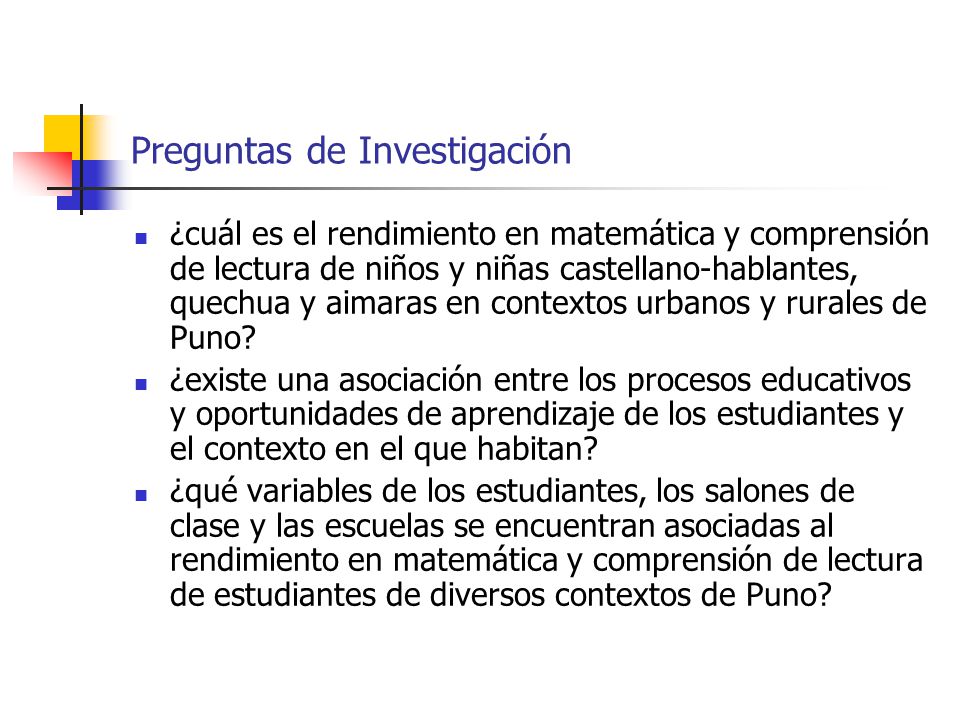 Preguntas de Investigación

- ¿cuál es el rendimiento en matemática y comprensión de lectura de niños y niñas castellano-hablantes, quechua y aimaras en contextos urbanos y rurales de Puno?
- ¿existe una asociación entre los procesos educativos y oportunidades de aprendizaje de los estudiantes y el contexto en el que habitan?
- ¿qué variables de los estudiantes, los salones de clase y las escuelas se encuentran asociadas al rendimiento en matemática y comprensión de lectura de estudiantes de diversos contextos de Puno?